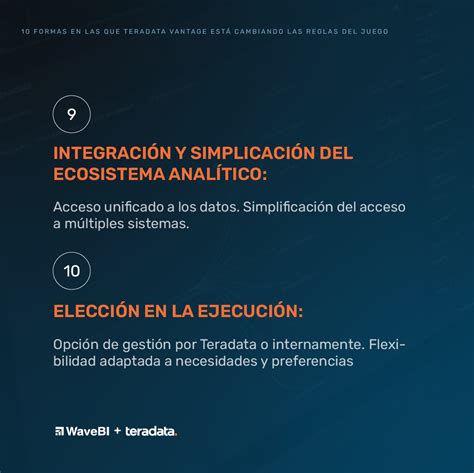 10 FORMAS EN LAS QUE TERADATA VANTAGE ESTÁ CAMBIANDO LAS REGLAS DEL JUEGO

9

INTEGRACIÓN Y SIMPLICACIÓN DEL ECOSISTEMA ANALÍTICO:

Acceso unificado a los datos. Simplificación del acceso a múltiples sistemas.

10

ELECCIÓN EN LA EJECUCIÓN:

Opción de gestión por Teradata o internamente. Flexibilidad adaptada a necesidades y preferencias

WaveBI + teradata.